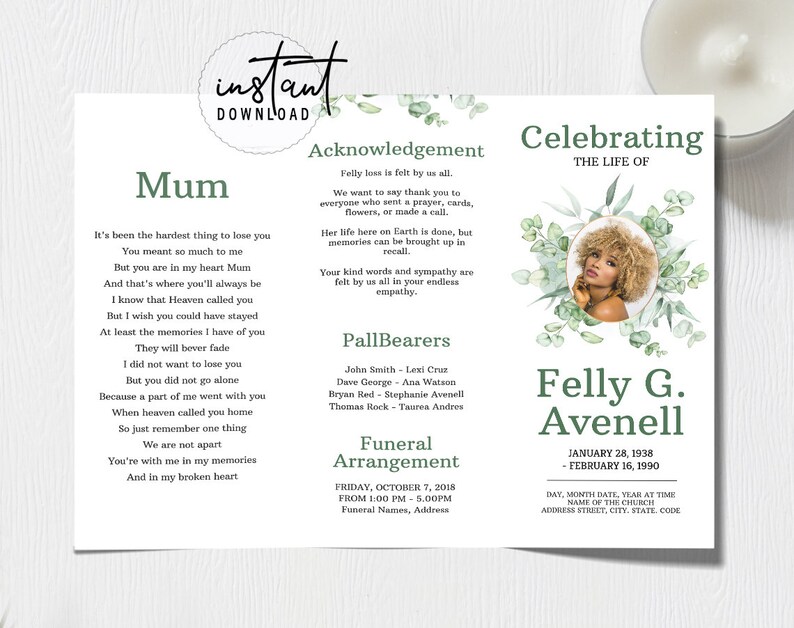 instant
DOWNLOAD

Mum

It's been the hardest thing to lose you
You meant so much to me
But you are in my heart Mum
And that's where you'll always be
I know that Heaven called you
But I wish you could have stayed
At least the memories I have of you
They will bever fade
I did not want to lose you
But you did not go alone
Because a part of me went with you
When heaven called you home
So just remember one thing
We are not apart
You're with me in my memories
And in my broken heart

Acknowledgement

Felly loss is felt by us all.

We want to say thank you to everyone who sent a prayer, cards, flowers, or made a call.

Her life here on Earth is done, but memories can be brought up in recall.

Your kind words and sympathy are felt by us all in your endless empathy.

PallBearers

John Smith - Lexi Cruz
Dave George - Ana Watson
Bryan Red - Stephanie Avenell
Thomas Rock - Taurea Andres

Funeral Arrangement

FRIDAY, OCTOBER 7, 2018
FROM 1:00 PM - 5.00PM
Funeral Names, Address

Celebrating
THE LIFE OF

Felly G. Avenell

JANUARY 28, 1938
- FEBRUARY 16, 1990

DAY, MONTH DATE, YEAR AT TIME
NAME OF THE CHURCH
ADDRESS STREET, CITY. STATE. CODE